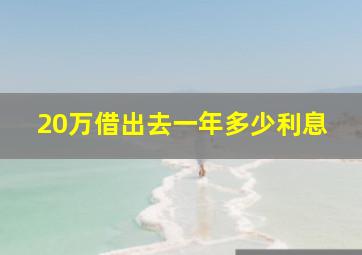 20万借出去一年多少利息